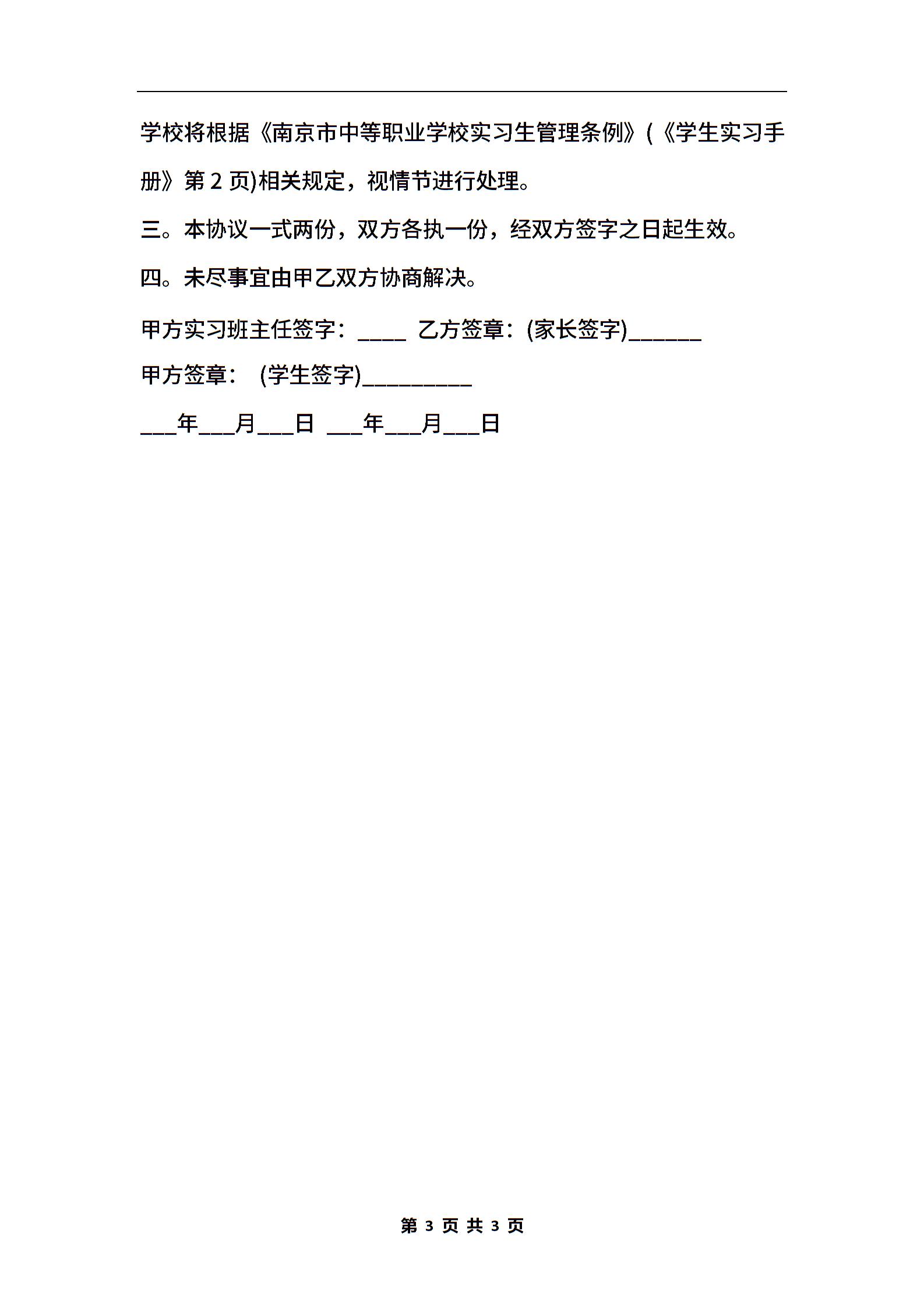 学校将根据《南京市中等职业学校实习生管理条例》(《学生实习手册》第 2 页)相关规定，视情节进行处理。

三。本协议一式两份，双方各执一份，经双方签字之日起生效。

四。未尽事宜由甲乙双方协商解决。

甲方实习班主任签字：____ 乙方签章：(家长签字)______

甲方签章： (学生签字)_________

___年___月___日 ___年___月___日

第 3 页 共 3 页